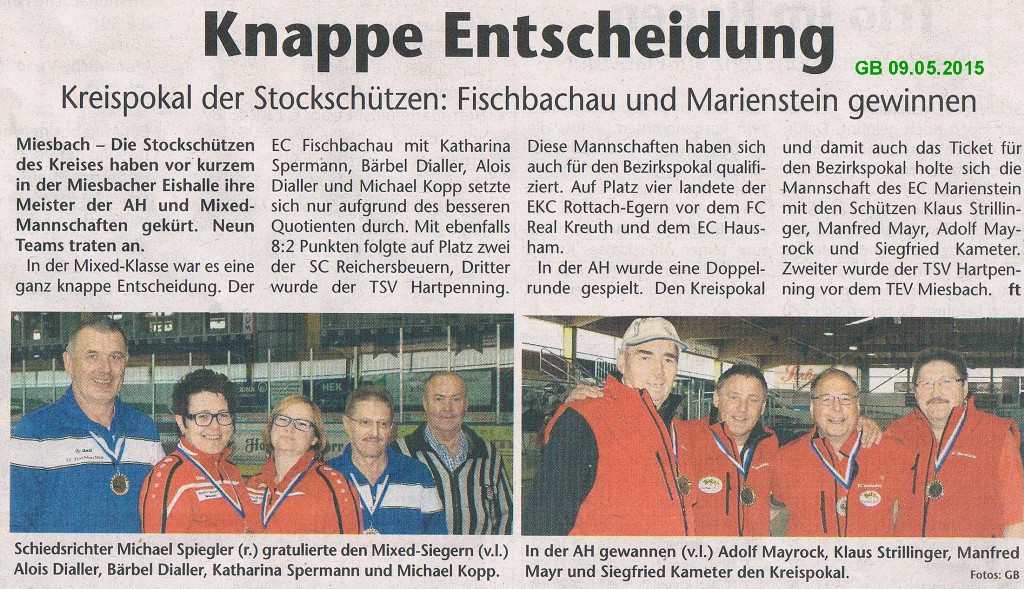 Knappe Entscheidung

GB 09.05.2015

Kreispokal der Stockschützen: Fischbachau und Marienstein gewinnen

Miesbach – Die Stockschützen des Kreises haben vor kurzem in der Miesbacher Eishalle ihre Meister der AH und Mixed-Mannschaften gekürt. Neun Teams traten an.

In der Mixed-Klasse war es eine ganz knappe Entscheidung. Der EC Fischbachau mit Katharina Spermann, Bärbel Dialler, Alois Dialler und Michael Kopp setzte sich nur aufgrund des besseren Quotienten durch. Mit ebenfalls 8:2 Punkten folgte auf Platz zwei der SC Reichersbeuern, Dritter wurde der TSV Hartpenning. Diese Mannschaften haben sich auch für den Bezirkspokal qualifiziert. Auf Platz vier landete der EKC Rottach-Egern vor dem FC Real Kreuth und dem EC Hausham.

In der AH wurde eine Doppelrunde gespielt. Den Kreispokal und damit auch das Ticket für den Bezirkspokal holte sich die Mannschaft des EC Marienstein mit den Schützen Klaus Strillinger, Manfred Mayr, Adolf Mayrock und Siegfried Kameter. Zweiter wurde der TSV Hartpenning vor dem TEV Miesbach. ft

Schiedsrichter Michael Spiegler (r.) gratulierte den Mixed-Siegern (v.l.) Alois Dialler, Bärbel Dialler, Katharina Spermann und Michael Kopp.

In der AH gewannen (v.l.) Adolf Mayrock, Klaus Strillinger, Manfred Mayr und Siegfried Kameter den Kreispokal.

Fotos: GB